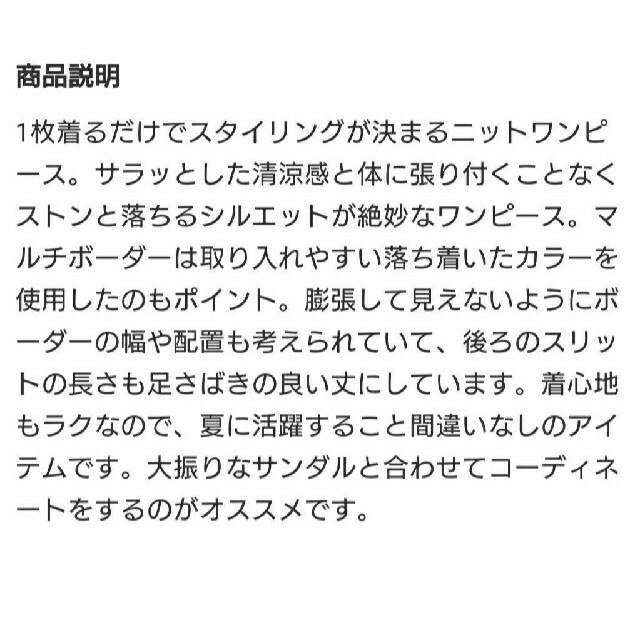 商品説明

1枚着るだけでスタイリングが決まるニットワンピース。サラッとした清涼感と体に張り付くことなくストンと落ちるシルエットが絶妙なワンピース。マルチボーダーは取り入れやすい落ち着いたカラーを使用したのもポイント。膨張して見えないようにボーダーの幅や配置も考えられていて、後ろのスリットの長さも足さばきの良い丈にしています。着心地もラクなので、夏に活躍すること間違いなしのアイテムです。大振りなサンダルと合わせてコーディネートをするのがオススメです。